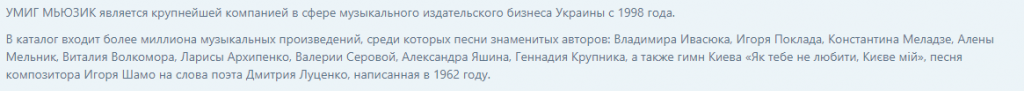 УМИГ МЬЮЗИК является крупнейшей компанией в сфере музыкального издательского бизнеса Украины с 1998 года.

В каталог входит более миллиона музыкальных произведений, среди которых песни знаменитых авторов: Владимира Ивасюка, Игоря Поклада, Константина Меладзе, Алены Мельник, Виталия Волкомора, Ларисы Архипенко, Валерии Серовой, Александра Яшина, Геннадия Крупника, а также гимн Киева «Як тебе не любити, Києве мій», песня композитора Игоря Шамо на слова поэта Дмитрия Луценко, написанная в 1962 году.